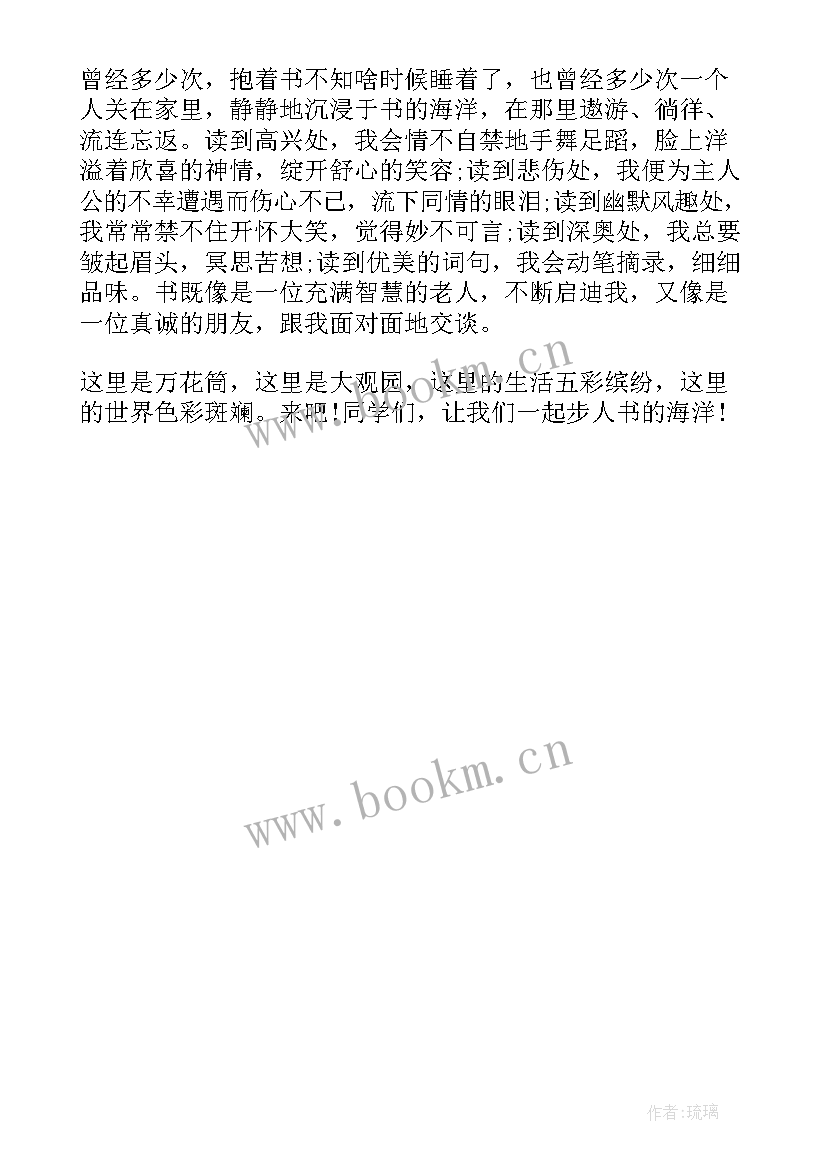 曾经多少次，抱着书不知啥时候睡着了，也曾经多少次一个人关在家里，静静地沉浸于书的海洋，在那里遨游、徜徉、流连忘返。读到高兴处，我会情不自禁地手舞足蹈，脸上洋溢着欣喜的神情，绽开舒心的笑容;读到悲伤处，我便为主人公的不幸遭遇而伤心不已，流下同情的眼泪;读到幽默风趣处，我常常禁不住开怀大笑，觉得妙不可言;读到深奥处，我总要皱起眉头，冥思苦想;读到优美的词句，我会动笔摘录，细细品味。书既像是一位充满智慧的老人，不断启迪我，又像是一位真诚的朋友，跟我面对面地交谈。

这里是万花筒，这里是大观园，这里的生活五彩缤纷，这里的世界色彩斑斓。来吧!同学们，让我们一起步人书的海洋!

www.bookm.cn

www.bookm.cn

作者:琉璃